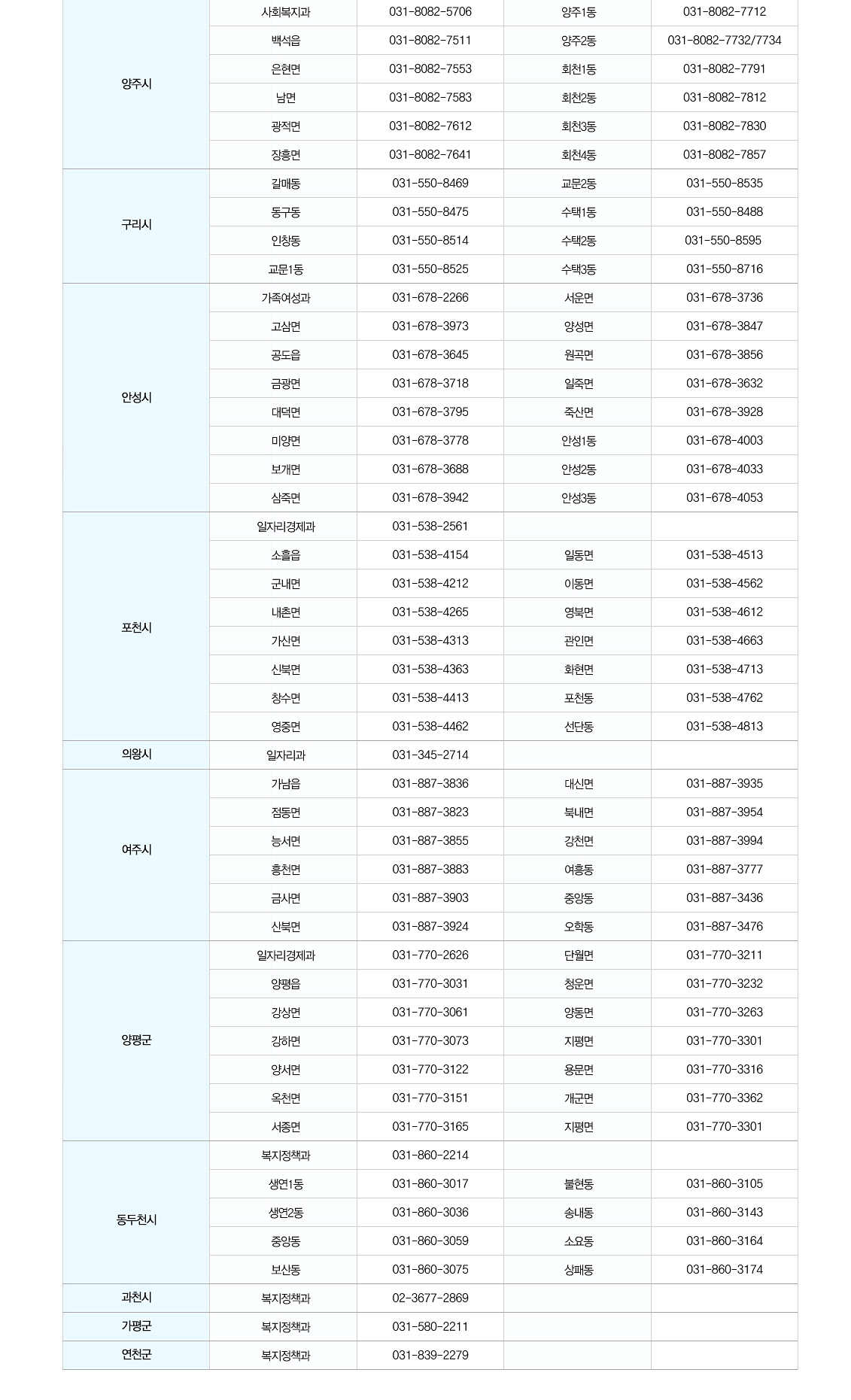 | | | | | |
|---|---|---|---|---|
| 양주시 | 사회복지과 | 031-8082-5706 | 양주1동 | 031-8082-7712 |
| | 백석읍 | 031-8082-7511 | 양주2동 | 031-8082-7732/7734 |
| | 은현면 | 031-8082-7553 | 회천1동 | 031-8082-7791 |
| | 남면 | 031-8082-7583 | 회천2동 | 031-8082-7812 |
| | 광적면 | 031-8082-7612 | 회천3동 | 031-8082-7830 |
| | 장흥면 | 031-8082-7641 | 회천4동 | 031-8082-7857 |
| 구리시 | 갈매동 | 031-550-8469 | 교문2동 | 031-550-8535 |
| | 동구동 | 031-550-8475 | 수택1동 | 031-550-8488 |
| | 인창동 | 031-550-8514 | 수택2동 | 031-550-8595 |
| | 교문1동 | 031-550-8525 | 수택3동 | 031-550-8716 |
| 안성시 | 가족여성과 | 031-678-2266 | 서운면 | 031-678-3736 |
| | 고삼면 | 031-678-3973 | 양성면 | 031-678-3847 |
| | 공도읍 | 031-678-3645 | 원곡면 | 031-678-3856 |
| | 금광면 | 031-678-3718 | 일죽면 | 031-678-3632 |
| | 대덕면 | 031-678-3795 | 죽산면 | 031-678-3928 |
| | 미양면 | 031-678-3778 | 안성1동 | 031-678-4003 |
| | 보개면 | 031-678-3688 | 안성2동 | 031-678-4033 |
| | 삼죽면 | 031-678-3942 | 안성3동 | 031-678-4053 |
| 포천시 | 일자리경제과 | 031-538-2561 | | |
| | 소흘읍 | 031-538-4154 | 일동면 | 031-538-4513 |
| | 군내면 | 031-538-4212 | 이동면 | 031-538-4562 |
| | 내촌면 | 031-538-4265 | 영북면 | 031-538-4612 |
| | 가산면 | 031-538-4313 | 관인면 | 031-538-4663 |
| | 신북면 | 031-538-4363 | 화현면 | 031-538-4713 |
| | 창수면 | 031-538-4413 | 포천동 | 031-538-4762 |
| | 영중면 | 031-538-4462 | 선단동 | 031-538-4813 |
| 의왕시 | 일자리과 | 031-345-2714 | | |
| 여주시 | 가남읍 | 031-887-3836 | 대신면 | 031-887-3935 |
| | 점동면 | 031-887-3823 | 북내면 | 031-887-3954 |
| | 능서면 | 031-887-3855 | 강천면 | 031-887-3994 |
| | 흥천면 | 031-887-3883 | 여흥동 | 031-887-3777 |
| | 금사면 | 031-887-3903 | 중앙동 | 031-887-3436 |
| | 산북면 | 031-887-3924 | 오학동 | 031-887-3476 |
| 양평군 | 일자리경제과 | 031-770-2626 | 단월면 | 031-770-3211 |
| | 양평읍 | 031-770-3031 | 청운면 | 031-770-3232 |
| | 강상면 | 031-770-3061 | 양동면 | 031-770-3263 |
| | 강하면 | 031-770-3073 | 지평면 | 031-770-3301 |
| | 양서면 | 031-770-3122 | 용문면 | 031-770-3316 |
| | 옥천면 | 031-770-3151 | 개군면 | 031-770-3362 |
| | 서종면 | 031-770-3165 | 지평면 | 031-770-3301 |
| 동두천시 | 복지정책과 | 031-860-2214 | | |
| | 생연1동 | 031-860-3017 | 불현동 | 031-860-3105 |
| | 생연2동 | 031-860-3036 | 송내동 | 031-860-3143 |
| | 중앙동 | 031-860-3059 | 소요동 | 031-860-3164 |
| | 보산동 | 031-860-3075 | 상패동 | 031-860-3174 |
| 과천시 | 복지정책과 | 02-3677-2869 | | |
| 가평군 | 복지정책과 | 031-580-2211 | | |
| 연천군 | 복지정책과 | 031-839-2279 | | |